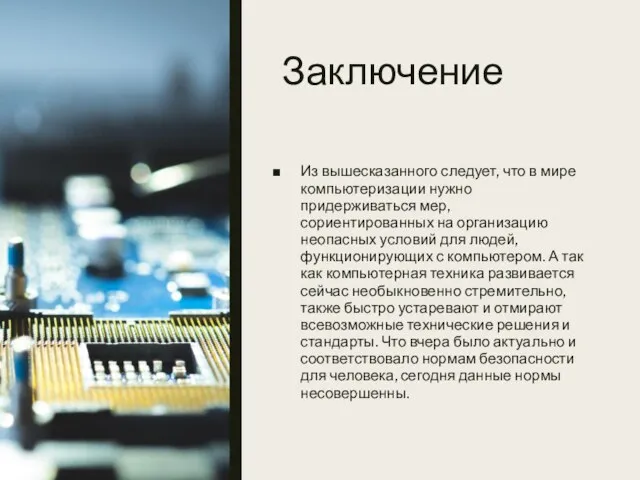 Заключение

■ Из вышесказанного следует, что в мире компьютеризации нужно придерживаться мер, сориентированных на организацию неопасных условий для людей, функционирующих с компьютером. А так как компьютерная техника развивается сейчас необыкновенно стремительно, также быстро устаревают и отмирают всевозможные технические решения и стандарты. Что вчера было актуально и соответствовало нормам безопасности для человека, сегодня данные нормы несовершенны.